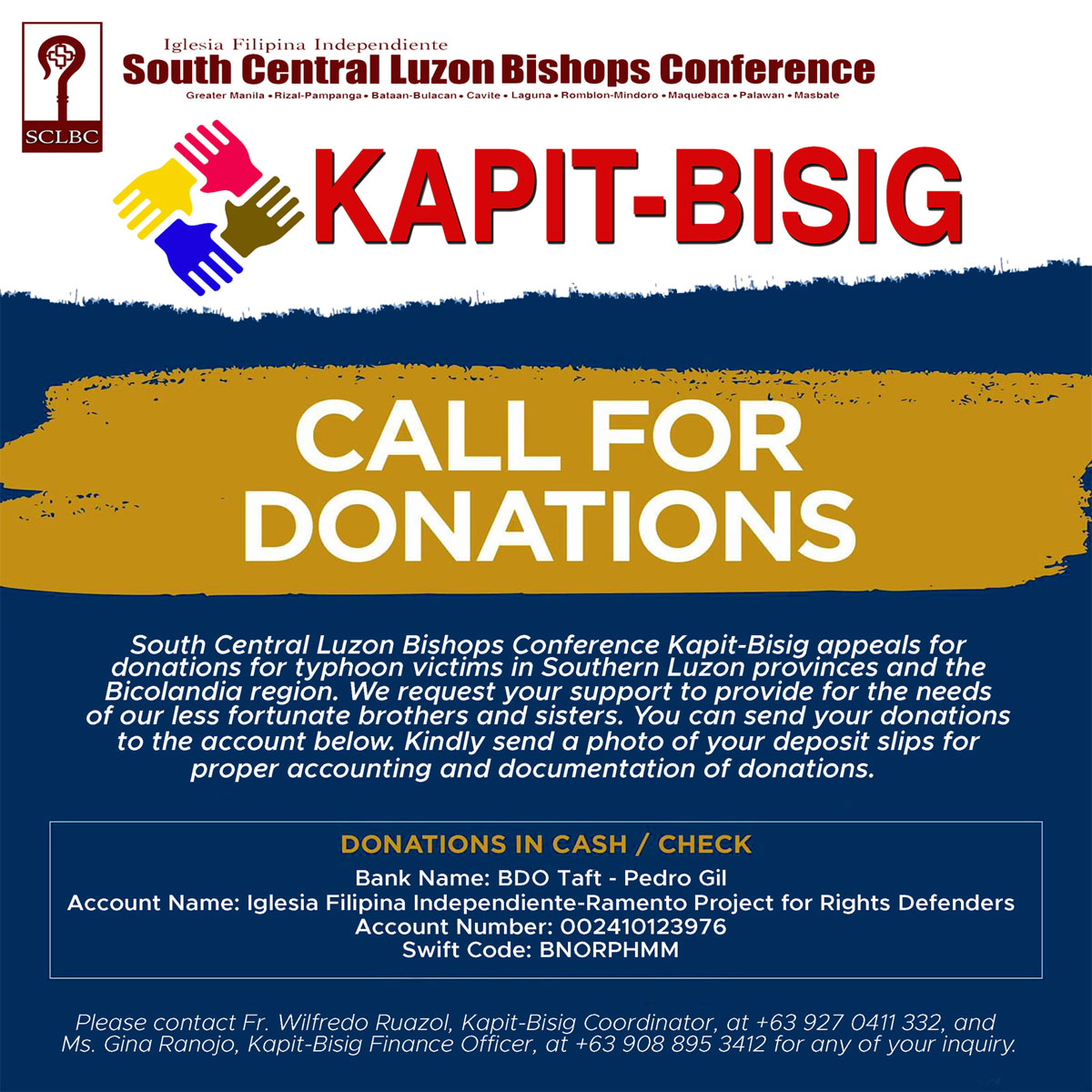 SCLBC

Iglesia Filipina Independiente
South Central Luzon Bishops Conference
Greater Manila • Rizal-Pampanga • Bataan-Bulacan • Cavite • Laguna • Romblon-Mindoro • Maquebaca • Palawan • Masbate

KAPIT-BISIG

CALL FOR DONATIONS

South Central Luzon Bishops Conference Kapit-Bisig appeals for donations for typhoon victims in Southern Luzon provinces and the Bicolandia region. We request your support to provide for the needs of our less fortunate brothers and sisters. You can send your donations to the account below. Kindly send a photo of your deposit slips for proper accounting and documentation of donations.

DONATIONS IN CASH / CHECK
Bank Name: BDO Taft - Pedro Gil
Account Name: Iglesia Filipina Independiente-Ramento Project for Rights Defenders
Account Number: 002410123976
Swift Code: BNORPHMM

Please contact Fr. Wilfredo Ruazol, Kapit-Bisig Coordinator, at +63 927 0411 332, and Ms. Gina Ranojo, Kapit-Bisig Finance Officer, at +63 908 895 3412 for any of your inquiry.